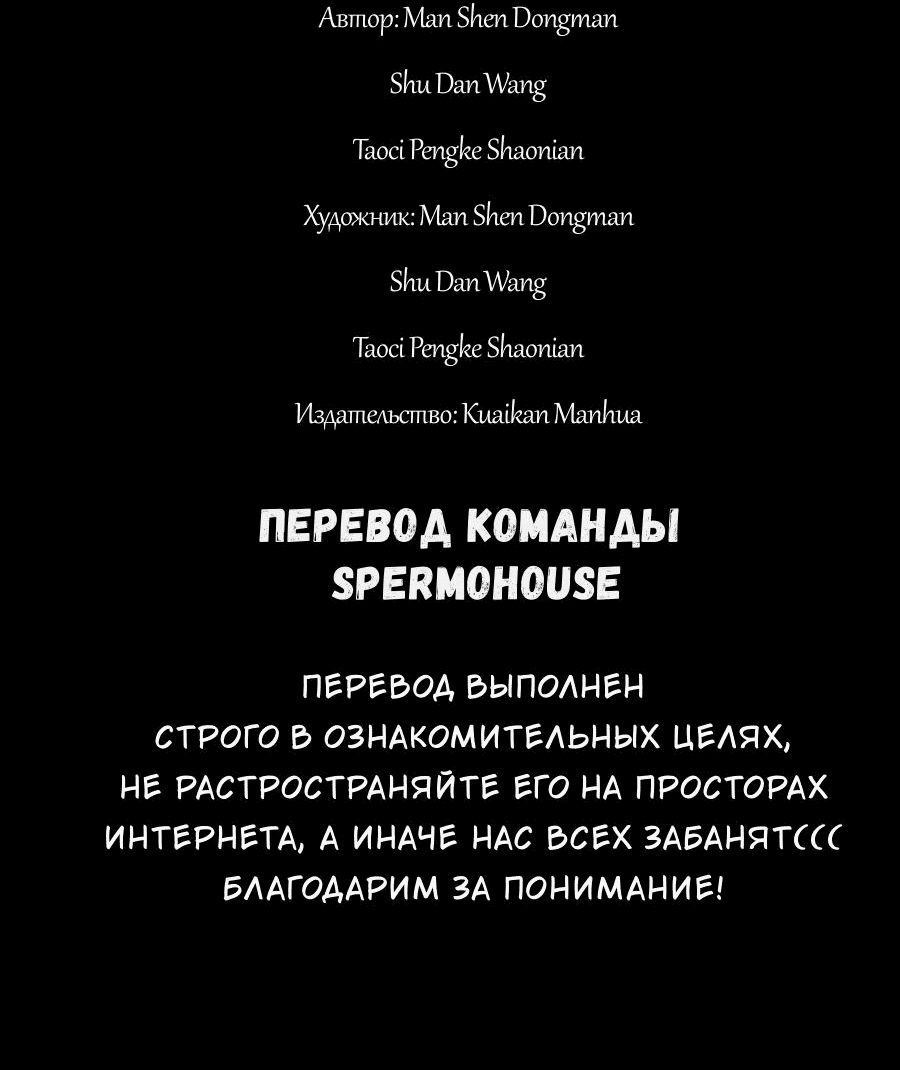 Автор: Man Shen Dongman

Shu Dan Wang

Taoci Pengke Shaonian

Художник: Man Shen Dongman

Shu Dan Wang

Taoci Pengke Shaonian

Издательство: Kuaikan Manhua

ПЕРЕВОД КОМАНДЫ SPERMOHOUSE

ПЕРЕВОД ВЫПОЛНЕН СТРОГО В ОЗНАКОМИТЕЛЬНЫХ ЦЕЛЯХ, НЕ РАСТРОСТРАНЯЙТЕ ЕГО НА ПРОСТОРАХ ИНТЕРНЕТА, А ИНАЧЕ НАС ВСЕХ ЗАБАНЯТ(((
БЛАГОДАРИМ ЗА ПОНИМАНИЕ!